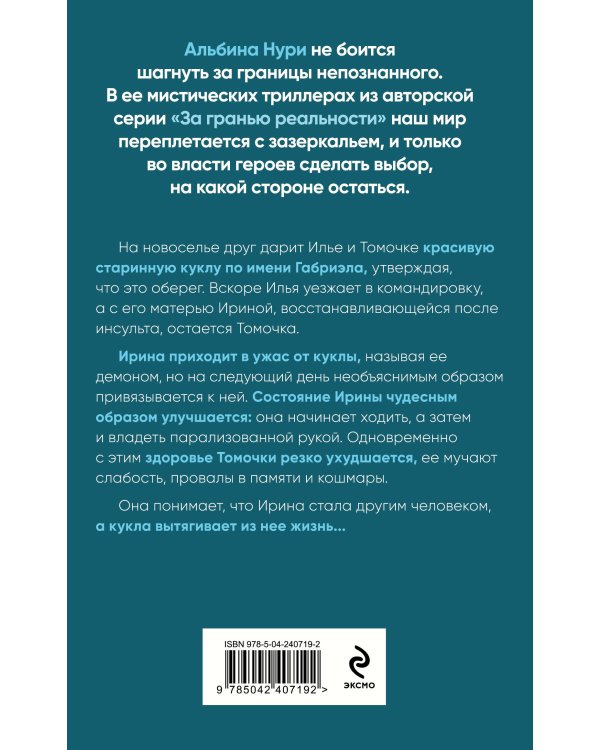 Альбина Нури не боится шагнуть за границы непознанного. В ее мистических триллерах из авторской серии «За гранью реальности» наш мир переплетается с зазеркальем, и только во власти героев сделать выбор, на какой стороне остаться.

На новоселье друг дарит Илье и Томочке красивую старинную куклу по имени Габриэла, утверждая, что это оберег. Вскоре Илья уезжает в командировку, а с его матерью Ириной, восстанавливающейся после инсульта, остается Томочка.

Ирина приходит в ужас от куклы, называя ее демоном, но на следующий день необъяснимым образом привязывается к ней. Состояние Ирины чудесным образом улучшается: она начинает ходить, а затем и владеть парализованной рукой. Одновременно с этим здоровье Томочки резко ухудшается, ее мучают слабость, провалы в памяти и кошмары.

Она понимает, что Ирина стала другим человеком, а кукла вытягивает из нее жизнь...

ISBN 978-5-04-240719-2

9 785042 407192 >

ЭКСМО